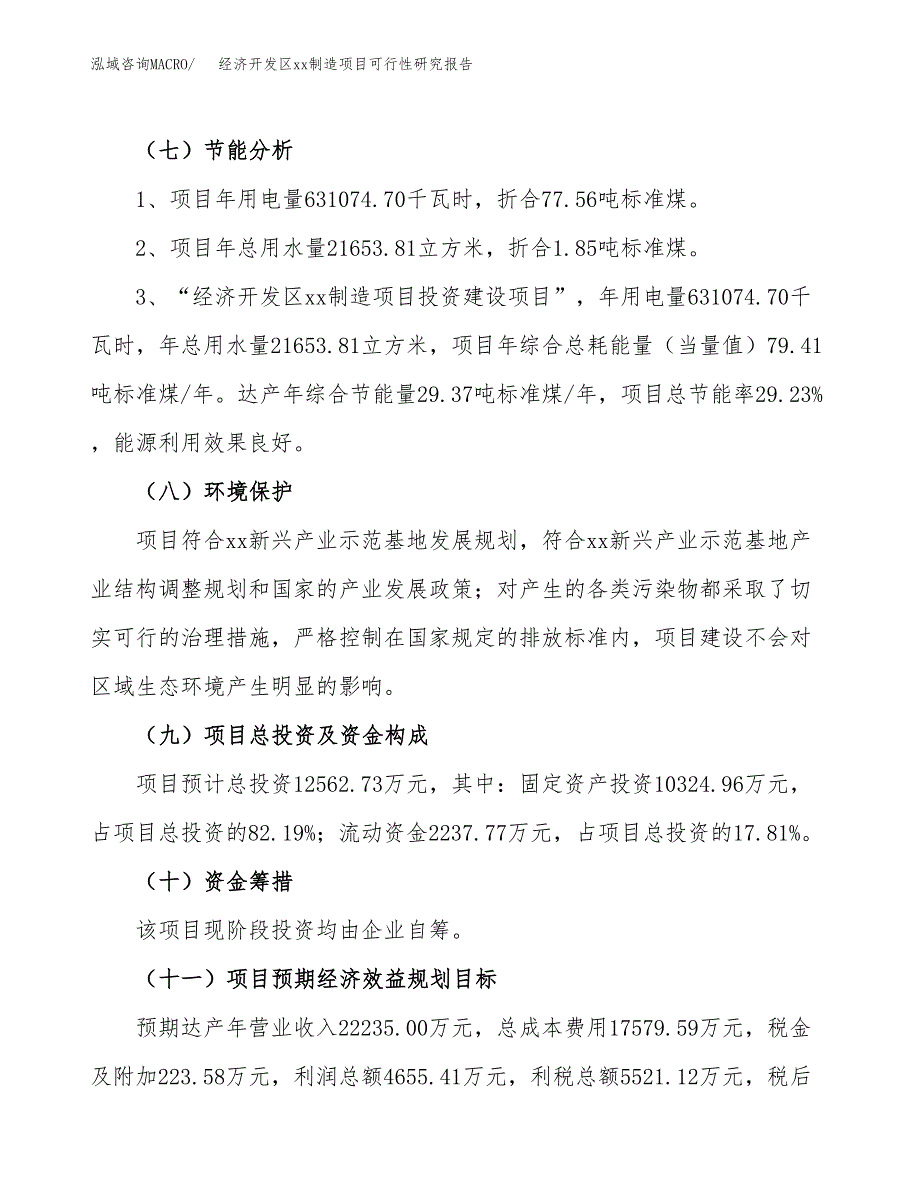 泓域咨询MACRO/　　经济开发区xx制造项目可行性研究报告

（七）节能分析

1、项目年用电量631074.70千瓦时，折合77.56吨标准煤。

2、项目年总用水量21653.81立方米，折合1.85吨标准煤。

3、“经济开发区xx制造项目投资建设项目”，年用电量631074.70千瓦时，年总用水量21653.81立方米，项目年综合总耗能量（当量值）79.41吨标准煤/年。达产年综合节能量29.37吨标准煤/年，项目总节能率29.23%，能源利用效果良好。

（八）环境保护

项目符合xx新兴产业示范基地发展规划，符合xx新兴产业示范基地产业结构调整规划和国家的产业发展政策；对产生的各类污染物都采取了切实可行的治理措施，严格控制在国家规定的排放标准内，项目建设不会对区域生态环境产生明显的影响。

（九）项目总投资及资金构成

项目预计总投资12562.73万元，其中：固定资产投资10324.96万元，占项目总投资的82.19%；流动资金2237.77万元，占项目总投资的17.81%。

（十）资金筹措

该项目现阶段投资均由企业自筹。

（十一）项目预期经济效益规划目标

预期达产年营业收入22235.00万元，总成本费用17579.59万元，税金及附加223.58万元，利润总额4655.41万元，利税总额5521.12万元，税后